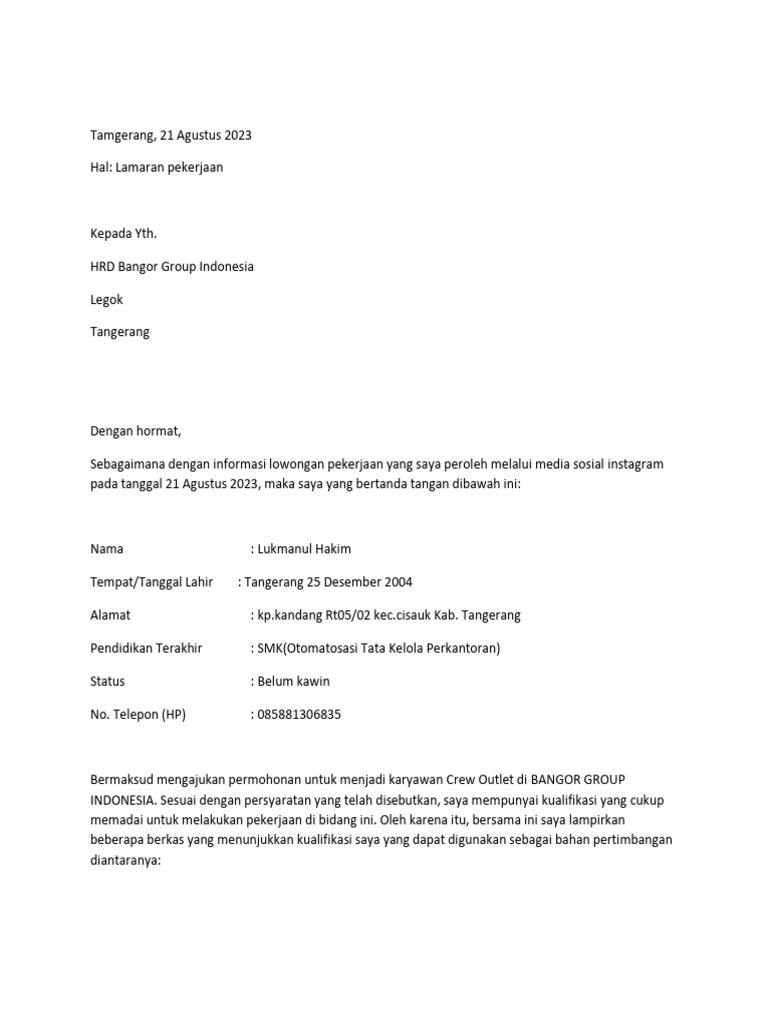 Tamgerang, 21 Agustus 2023

Hal: Lamaran pekerjaan

Kepada Yth.

HRD Bangor Group Indonesia

Legok

Tangerang

Dengan hormat,

Sebagaimana dengan informasi lowongan pekerjaan yang saya peroleh melalui media sosial instagram pada tanggal 21 Agustus 2023, maka saya yang bertanda tangan dibawah ini:

Nama : Lukmanul Hakim

Tempat/Tanggal Lahir : Tangerang 25 Desember 2004

Alamat : kp.kandang Rt05/02 kec.cisauk Kab. Tangerang

Pendidikan Terakhir : SMK(Otomatosasi Tata Kelola Perkantoran)

Status : Belum kawin

No. Telepon (HP) : 085881306835

Bermaksud mengajukan permohonan untuk menjadi karyawan Crew Outlet di BANGOR GROUP INDONESIA. Sesuai dengan persyaratan yang telah disebutkan, saya mempunyai kualifikasi yang cukup memadai untuk melakukan pekerjaan di bidang ini. Oleh karena itu, bersama ini saya lampirkan beberapa berkas yang menunjukkan kualifikasi saya yang dapat digunakan sebagai bahan pertimbangan diantaranya: